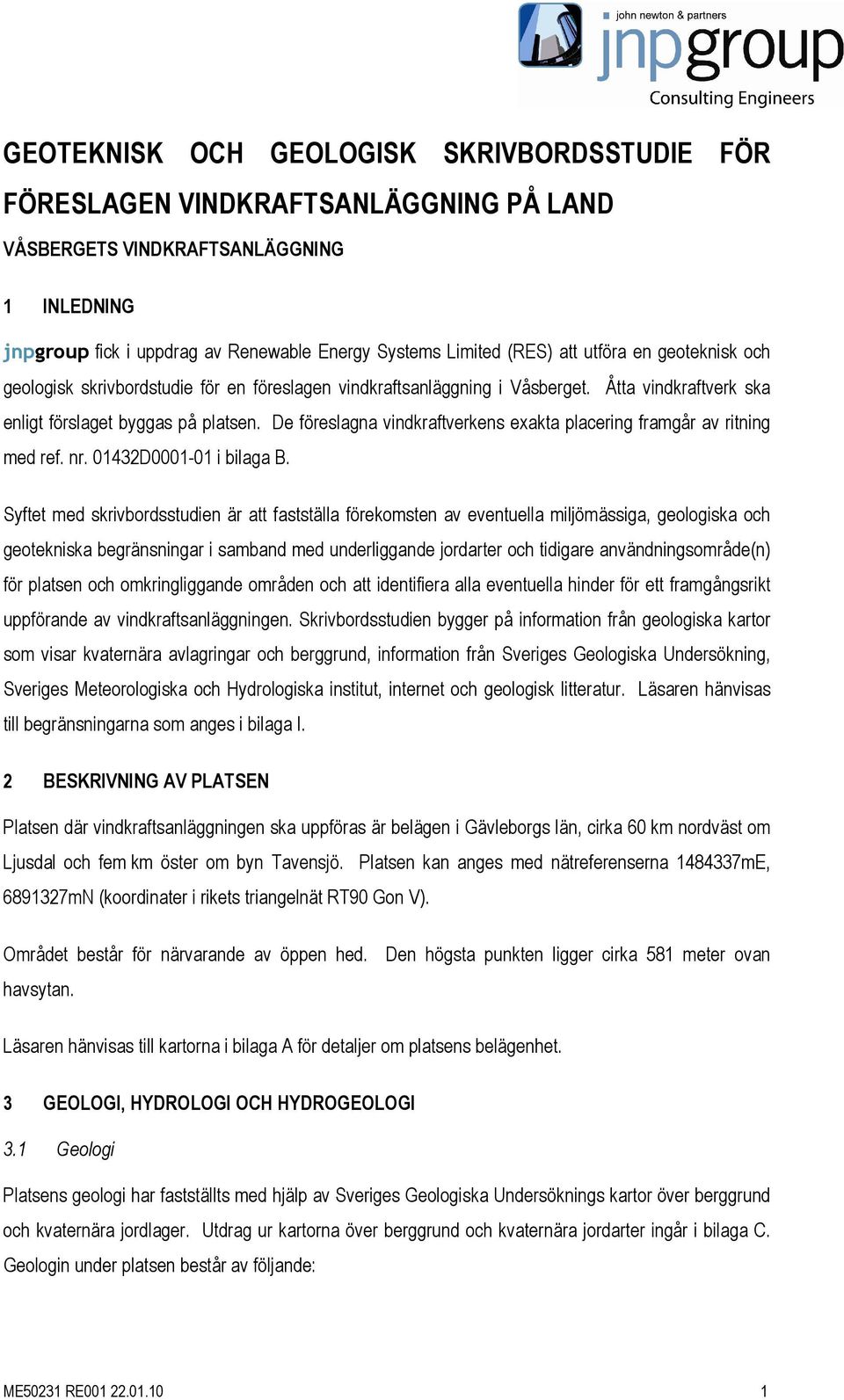 john newton & partners
jnpgroup
Consulting Engineers

GEOTEKNISK OCH GEOLOGISK SKRIVBORDSSTUDIE FÖR FÖRESLAGEN VINDKRAFTSANLÄGGNING PÅ LAND

VÅSBERGETS VINDKRAFTSANLÄGGNING

1 INLEDNING

jnpgroup fick i uppdrag av Renewable Energy Systems Limited (RES) att utföra en geoteknisk och geologisk skrivbordstudie för en föreslagen vindkraftsanläggning i Våsberget. Åtta vindkraftverk ska enligt förslaget byggas på platsen. De föreslagna vindkraftverkens exakta placering framgår av ritning med ref. nr. 01432D0001-01 i bilaga B.

Syftet med skrivbordsstudien är att fastställa förekomsten av eventuella miljömässiga, geologiska och geotekniska begränsningar i samband med underliggande jordarter och tidigare användningsområde(n) för platsen och omkringliggande områden och att identifiera alla eventuella hinder för ett framgångsrikt uppförande av vindkraftsanläggningen. Skrivbordsstudien bygger på information från geologiska kartor som visar kvaternära avlagringar och berggrund, information från Sveriges Geologiska Undersökning, Sveriges Meteorologiska och Hydrologiska institut, internet och geologisk litteratur. Läsaren hänvisas till begränsningarna som anges i bilaga I.

2 BESKRIVNING AV PLATSEN

Platsen där vindkraftsanläggningen ska uppföras är belägen i Gävleborgs län, cirka 60 km nordväst om Ljusdal och fem km öster om byn Tavensjö. Platsen kan anges med nätreferenserna 1484337mE, 6891327mN (koordinater i rikets triangelnät RT90 Gon V).

Området består för närvarande av öppen hed. Den högsta punkten ligger cirka 581 meter ovan havsytan.

Läsaren hänvisas till kartorna i bilaga A för detaljer om platsens belägenhet.

3 GEOLOGI, HYDROLOGI OCH HYDROGEOLOGI

3.1 Geologi

Platsens geologi har fastställts med hjälp av Sveriges Geologiska Undersöknings kartor över berggrund och kvaternära jordlager. Utdrag ur kartorna över berggrund och kvaternära jordarter ingår i bilaga C. Geologin under platsen består av följande:

ME50231 RE001 22.01.10 1